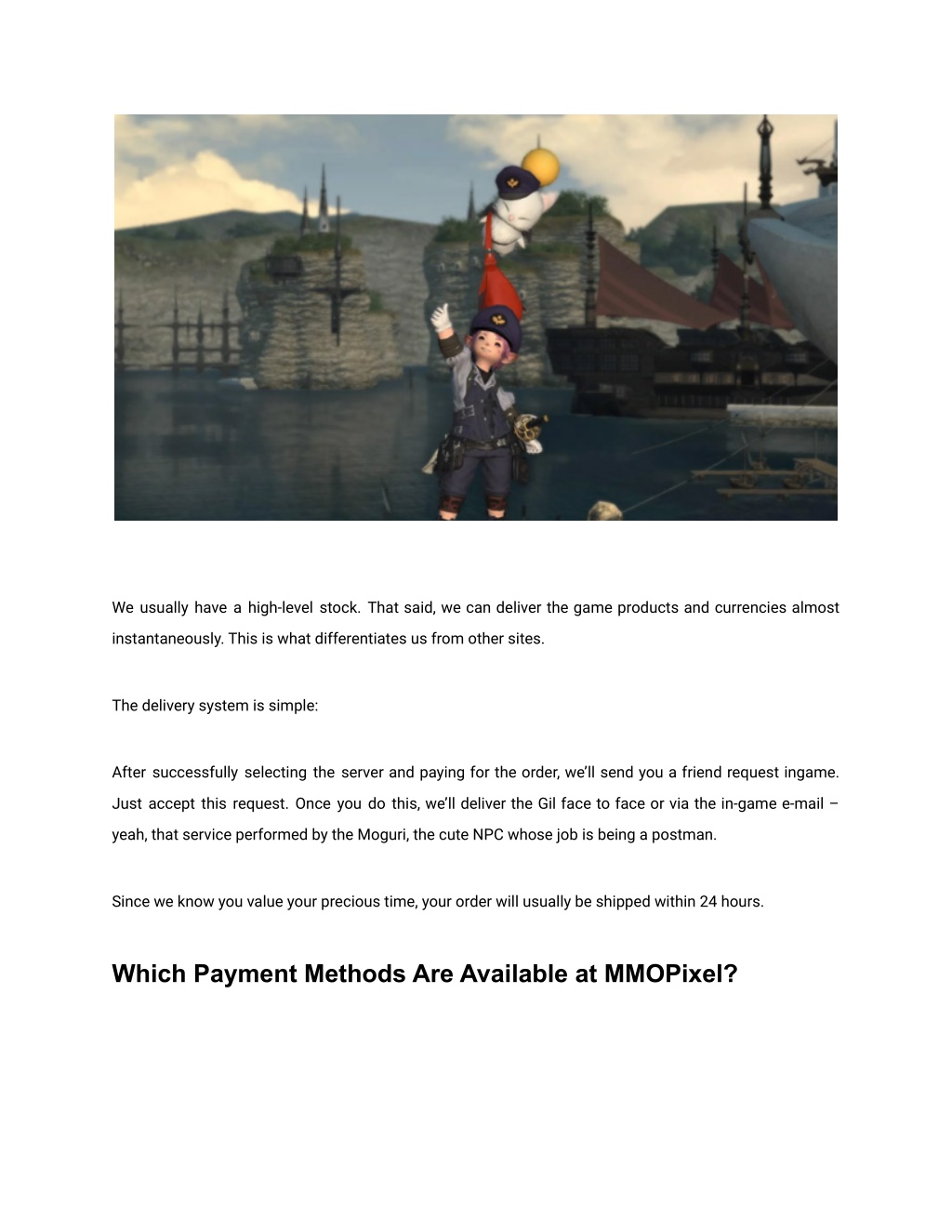 We usually have a high-level stock. That said, we can deliver the game products and currencies almost instantaneously. This is what differentiates us from other sites.

The delivery system is simple:

After successfully selecting the server and paying for the order, we'll send you a friend request ingame. Just accept this request. Once you do this, we'll deliver the Gil face to face or via the in-game e-mail – yeah, that service performed by the Moguri, the cute NPC whose job is being a postman.

Since we know you value your precious time, your order will usually be shipped within 24 hours.

Which Payment Methods Are Available at MMOPixel?